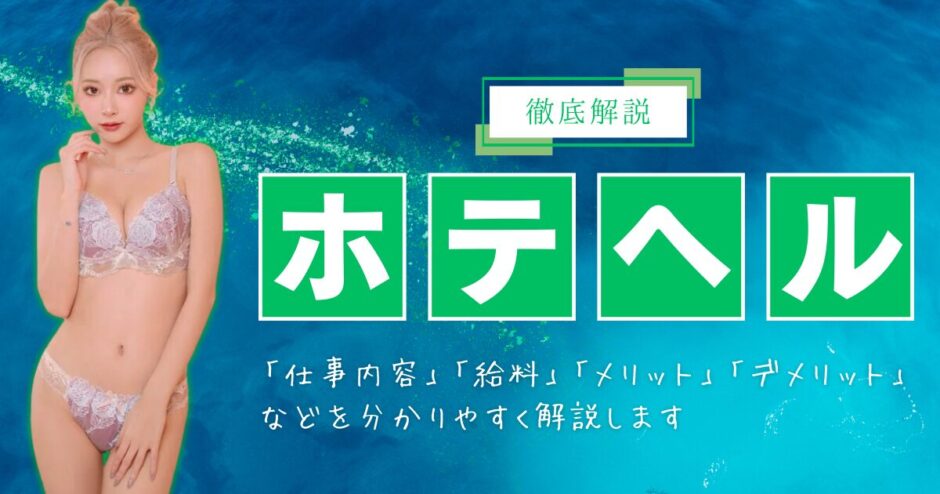 徹底解説

ホテヘル

「仕事内容」「給料」「メリット」「デメリット」などを分かりやすく解説します